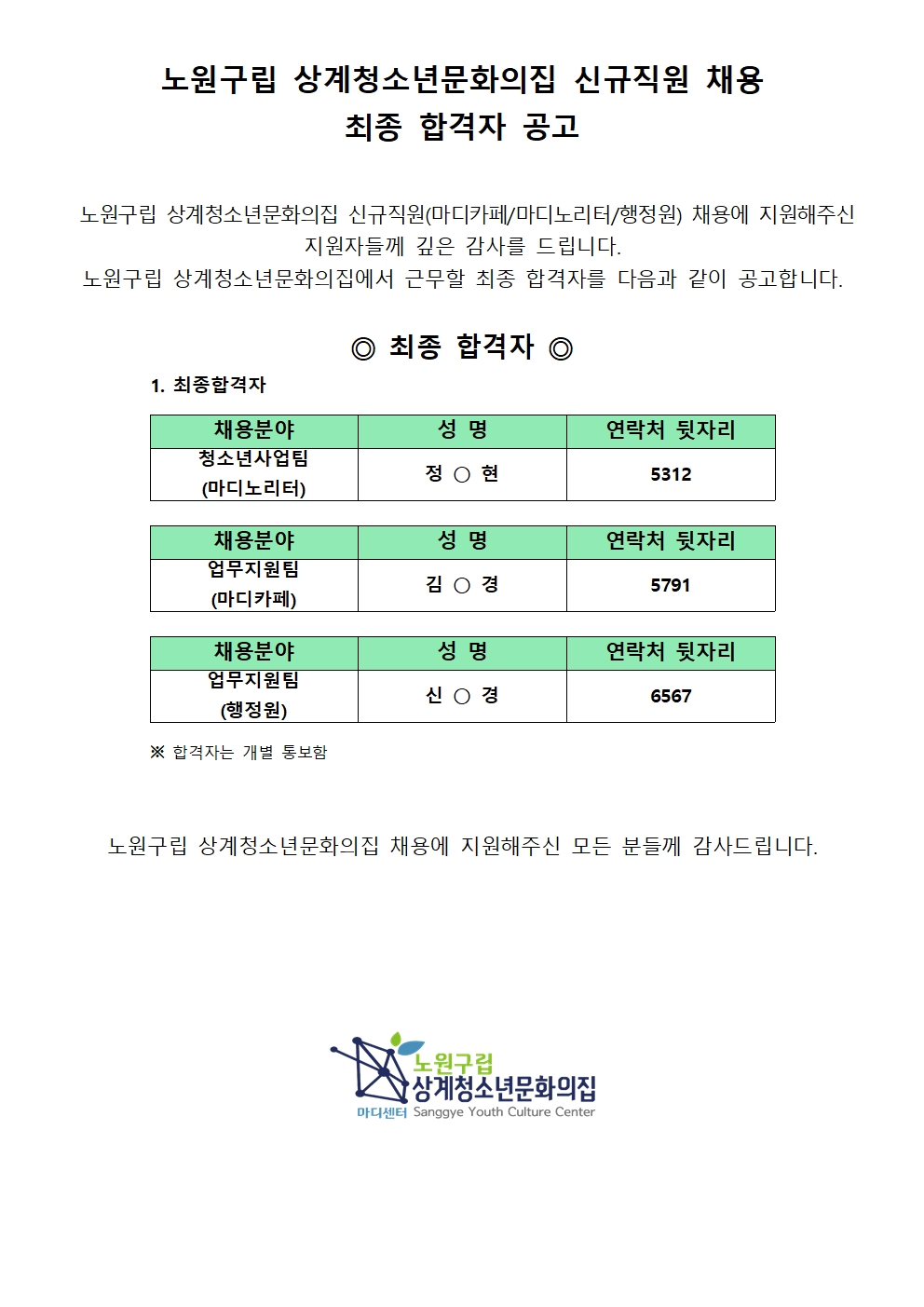 노원구립 상계청소년문화의집 신규직원 채용
최종 합격자 공고

노원구립 상계청소년문화의집 신규직원(마디카페/마디노리터/행정원) 채용에 지원해주신 지원자들께 깊은 감사를 드립니다.
노원구립 상계청소년문화의집에서 근무할 최종 합격자를 다음과 같이 공고합니다.

◎ 최종 합격자 ◎

1. 최종합격자

| 채용분야 | 성 명 | 연락처 뒷자리 |
|---|---|---|
| 청소년사업팀 (마디노리터) | 정 ○ 현 | 5312 |

| 채용분야 | 성 명 | 연락처 뒷자리 |
|---|---|---|
| 업무지원팀 (마디카페) | 김 ○ 경 | 5791 |

| 채용분야 | 성 명 | 연락처 뒷자리 |
|---|---|---|
| 업무지원팀 (행정원) | 신 ○ 경 | 6567 |

※ 합격자는 개별 통보함

노원구립 상계청소년문화의집 채용에 지원해주신 모든 분들께 감사드립니다.

노원구립
상계청소년문화의집
마디센터 Sanggye Youth Culture Center